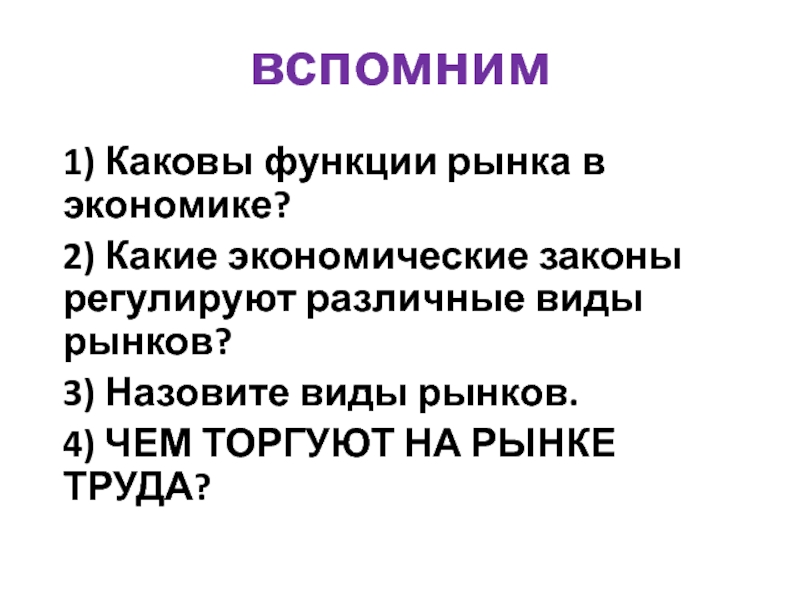 ВСПОМНИМ

1) Каковы функции рынка в экономике?

2) Какие экономические законы регулируют различные виды рынков?

3) Назовите виды рынков.

4) ЧЕМ ТОРГУЮТ НА РЫНКЕ ТРУДА?